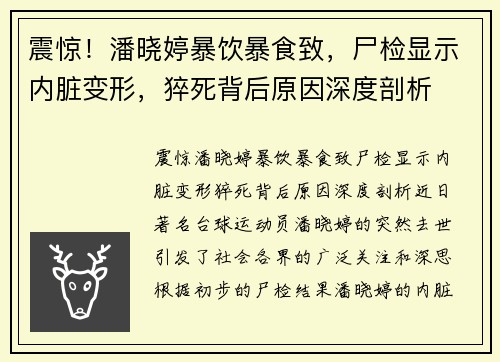 震惊！潘晓婷暴饮暴食致，尸检显示内脏变形，猝死背后原因深度剖析

震惊潘晓婷暴饮暴食致尸检显示内脏变形猝死背后原因深度剖析近日著名台球运动员潘晓婷的突然去世引发了社会各界的广泛关注和深思根据初步的尸检结果潘晓婷的内脏